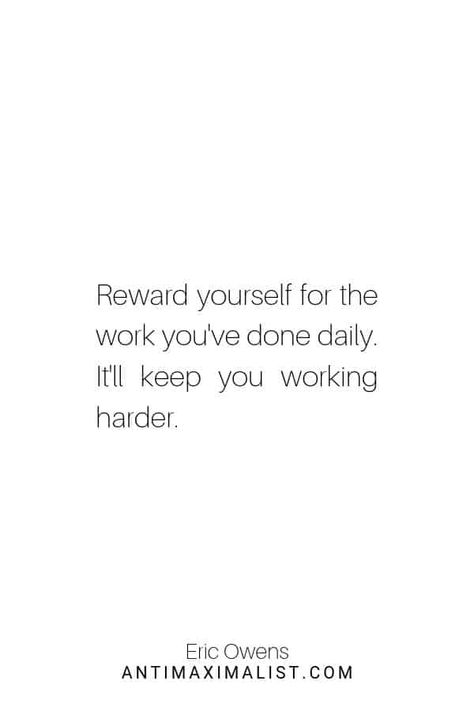 Reward yourself for the work you've done daily. It'll keep you working harder.

Eric Owens
ANTIMAXIMALIST.COM